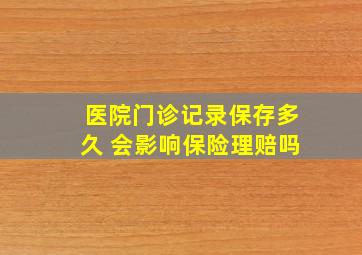 医院门诊记录保存多久 会影响保险理赔吗